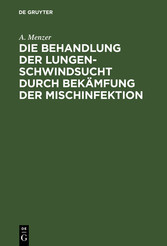 DE GRUYTER

A. Menzer

DIE BEHANDLUNG DER LUNGENSCHWINDSUCHT DURCH BEKÄMFUNG DER MISCHINFEKTION

DE
G